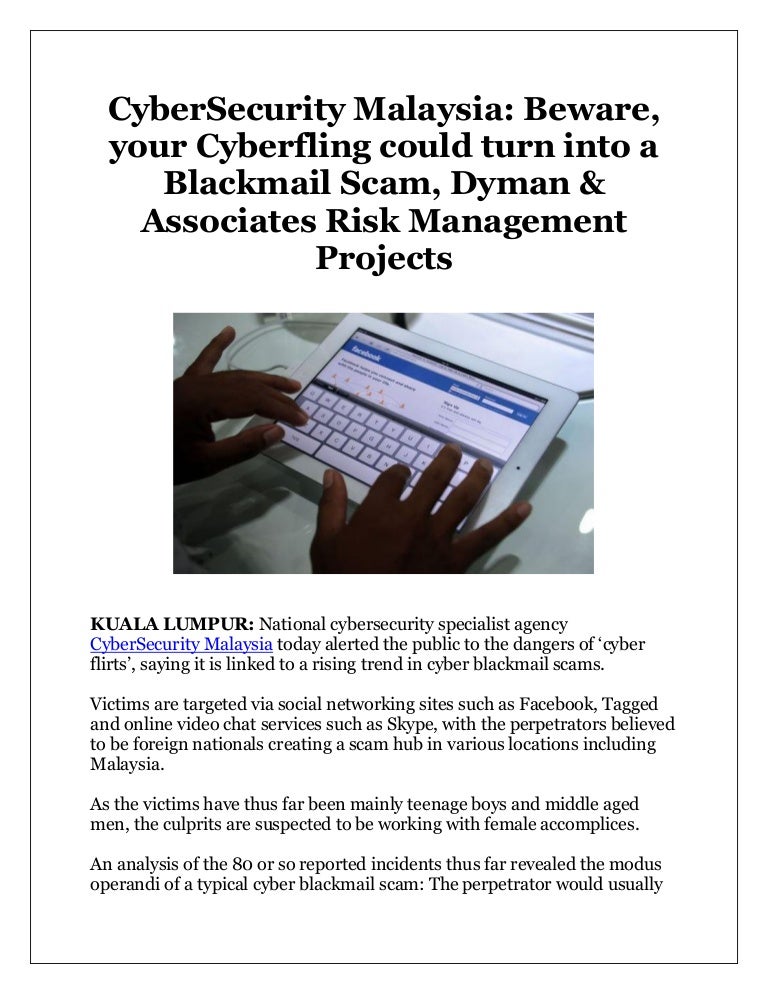 CyberSecurity Malaysia: Beware, your Cyberfling could turn into a Blackmail Scam, Dyman & Associates Risk Management Projects

facebook

KUALA LUMPUR: National cybersecurity specialist agency CyberSecurity Malaysia today alerted the public to the dangers of 'cyber flirts', saying it is linked to a rising trend in cyber blackmail scams.

Victims are targeted via social networking sites such as Facebook, Tagged and online video chat services such as Skype, with the perpetrators believed to be foreign nationals creating a scam hub in various locations including Malaysia.

As the victims have thus far been mainly teenage boys and middle aged men, the culprits are suspected to be working with female accomplices.

An analysis of the 80 or so reported incidents thus far revealed the modus operandi of a typical cyber blackmail scam: The perpetrator would usually